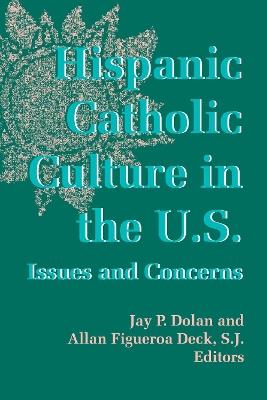 Hispanic Catholic Culture in the U.S.

Issues and Concerns

Jay P. Dolan and
Allan Figueroa Deck, S.J.
Editors